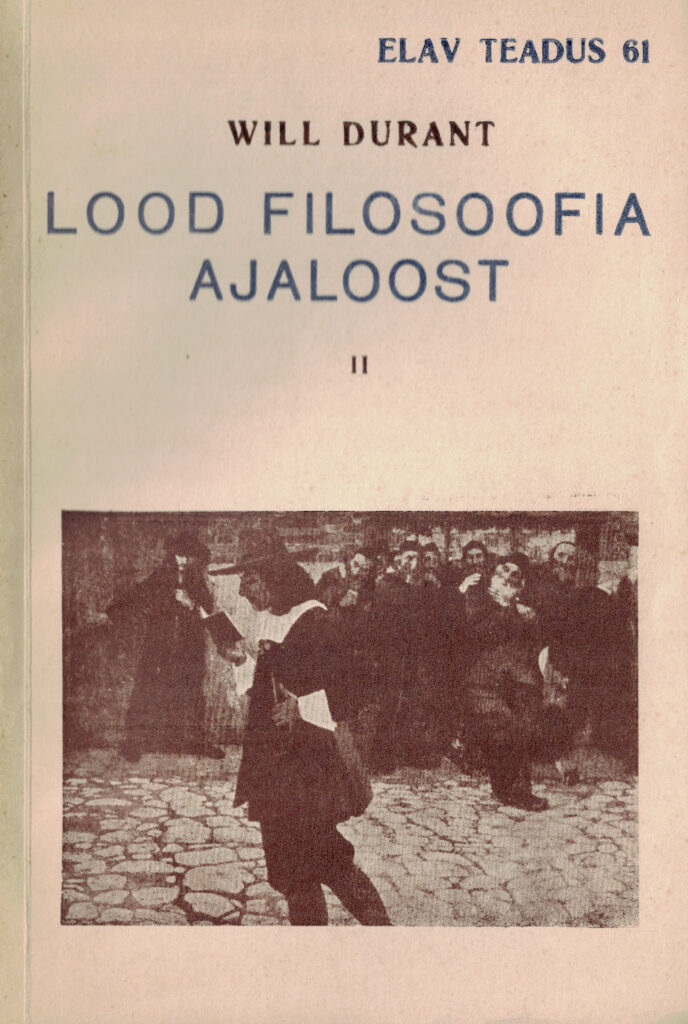 ELAV TEADUS 61

WILL DURANT

LOOD FILOSOOFIA AJALOOST

II